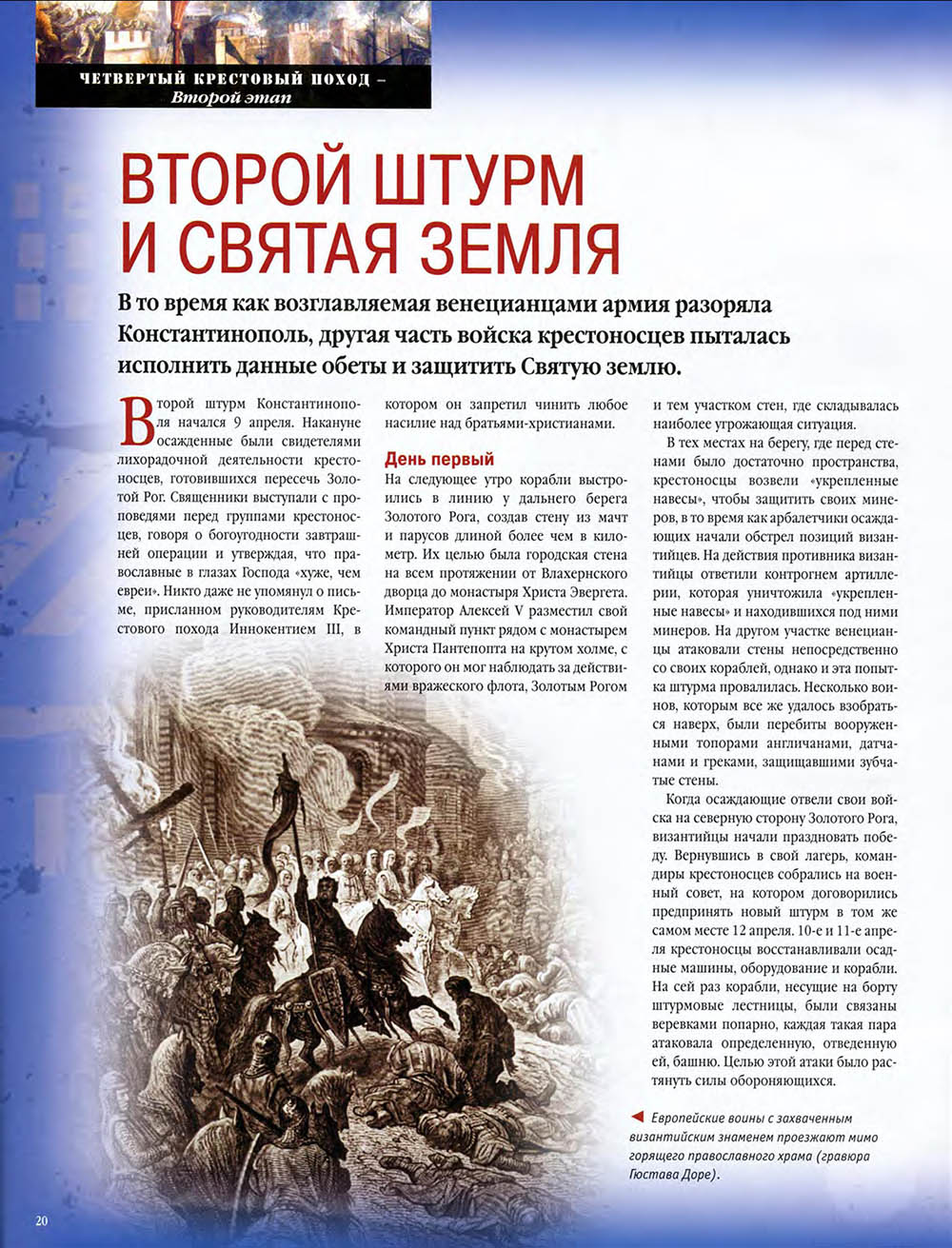 ЧЕТВЕРТЫЙ КРЕСТОВЫЙ ПОХОД – Второй этап

ВТОРОЙ ШТУРМ И СВЯТАЯ ЗЕМЛЯ

В то время как возглавляемая венецианцами армия разоряла Константинополь, другая часть войска крестоносцев пыталась исполнить данные обеты и защитить Святую землю.

Второй штурм Константинополя начался 9 апреля. Накануне осажденные были свидетелями лихорадочной деятельности крестоносцев, готовившихся пересечь Золотой Рог. Священники выступали с проповедями перед группами крестоносцев, говоря о богоугодности завтрашней операции и утверждая, что православные в глазах Господа «хуже, чем евреи». Никто даже не упомянул о письме, присланном руководителям Крестового похода Иннокентием III, в котором он запретил чинить любое насилие над братьями-христианами.

День первый

На следующее утро корабли выстроились в линию у дальнего берега Золотого Рога, создав стену из мачт и парусов длиной более чем в километр. Их целью была городская стена на всем протяжении от Влахернского дворца до монастыря Христа Эвергета. Император Алексей V разместил свой командный пункт рядом с монастырем Христа Пантепопта на крутом холме, с которого он мог наблюдать за действиями вражеского флота, Золотым Рогом и тем участком стен, где складывалась наиболее угрожающая ситуация.

В тех местах на берегу, где перед стенами было достаточно пространства, крестоносцы возвели «укрепленные навесы», чтобы защитить своих минеров, в то время как арбалетчики осаждающих начали обстрел позиций византийцев. На действия противника византийцы ответили контрогнем артиллерии, которая уничтожила «укрепленные навесы» и находившихся под ними минеров. На другом участке венецианцы атаковали стены непосредственно со своих кораблей, однако и эта попытка штурма провалилась. Несколько воинов, которым все же удалось взобраться наверх, были перебиты вооруженными топорами англичанами, датчанами и греками, защищавшими зубчатые стены.

Когда осаждающие отвели свои войска на северную сторону Золотого Рога, византийцы начали праздновать победу. Вернувшись в свой лагерь, командиры крестоносцев собрались на военный совет, на котором договорились предпринять новый штурм в том же самом месте 12 апреля. 10-е и 11-е апреля крестоносцы восстанавливали осадные машины, оборудование и корабли. На сей раз корабли, несущие на борту штурмовые лестницы, были связаны веревками попарно, каждая такая пара атаковала определенную, отведенную ей, башню. Целью этой атаки было растянуть силы обороняющихся.

◄ Европейские воины с захваченным византийским знаменем проезжают мимо горящего православного храма (гравюра Гюстава Доре).

20